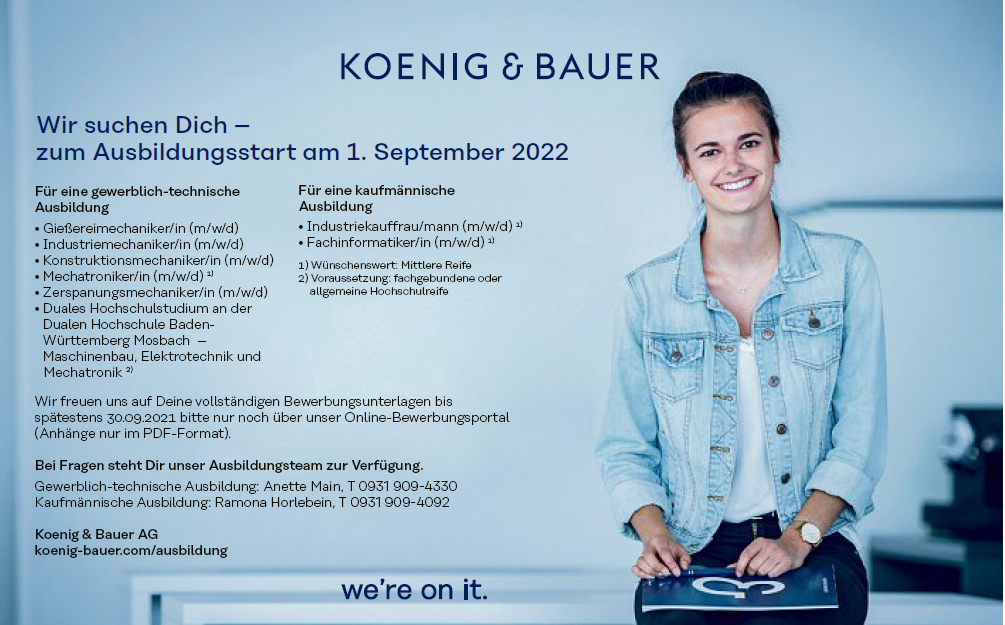 KOENIG & BAUER

Wir suchen Dich –
zum Ausbildungsstart am 1. September 2022

Für eine gewerblich-technische Ausbildung
• Gießereimechaniker/in (m/w/d)
• Industriemechaniker/in (m/w/d)
• Konstruktionsmechaniker/in (m/w/d)
• Mechatroniker/in (m/w/d) $^{1)}$
• Zerspanungsmechaniker/in (m/w/d)
• Duales Hochschulstudium an der Dualen Hochschule Baden-Württemberg Mosbach – Maschinenbau, Elektrotechnik und Mechatronik $^{2)}$

Für eine kaufmännische Ausbildung
• Industriekauffrau/mann (m/w/d) $^{1)}$
• Fachinformatiker/in (m/w/d) $^{1)}$

1) Wünschenswert: Mittlere Reife
2) Voraussetzung: fachgebundene oder allgemeine Hochschulreife

Wir freuen uns auf Deine vollständigen Bewerbungsunterlagen bis spätestens 30.09.2021 bitte nur noch über unser Online-Bewerbungsportal (Anhänge nur im PDF-Format).

Bei Fragen steht Dir unser Ausbildungsteam zur Verfügung.
Gewerblich-technische Ausbildung: Anette Main, T 0931 909-4330
Kaufmännische Ausbildung: Ramona Horlebein, T 0931 909-4092

Koenig & Bauer AG
koenig-bauer.com/ausbildung

we're on it.